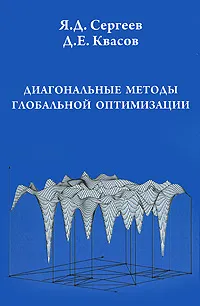 Я.Д. Сергеев
Д.Е. Квасов

ДИАГОНАЛЬНЫЕ МЕТОДЫ ГЛОБАЛЬНОЙ ОПТИМИЗАЦИИ